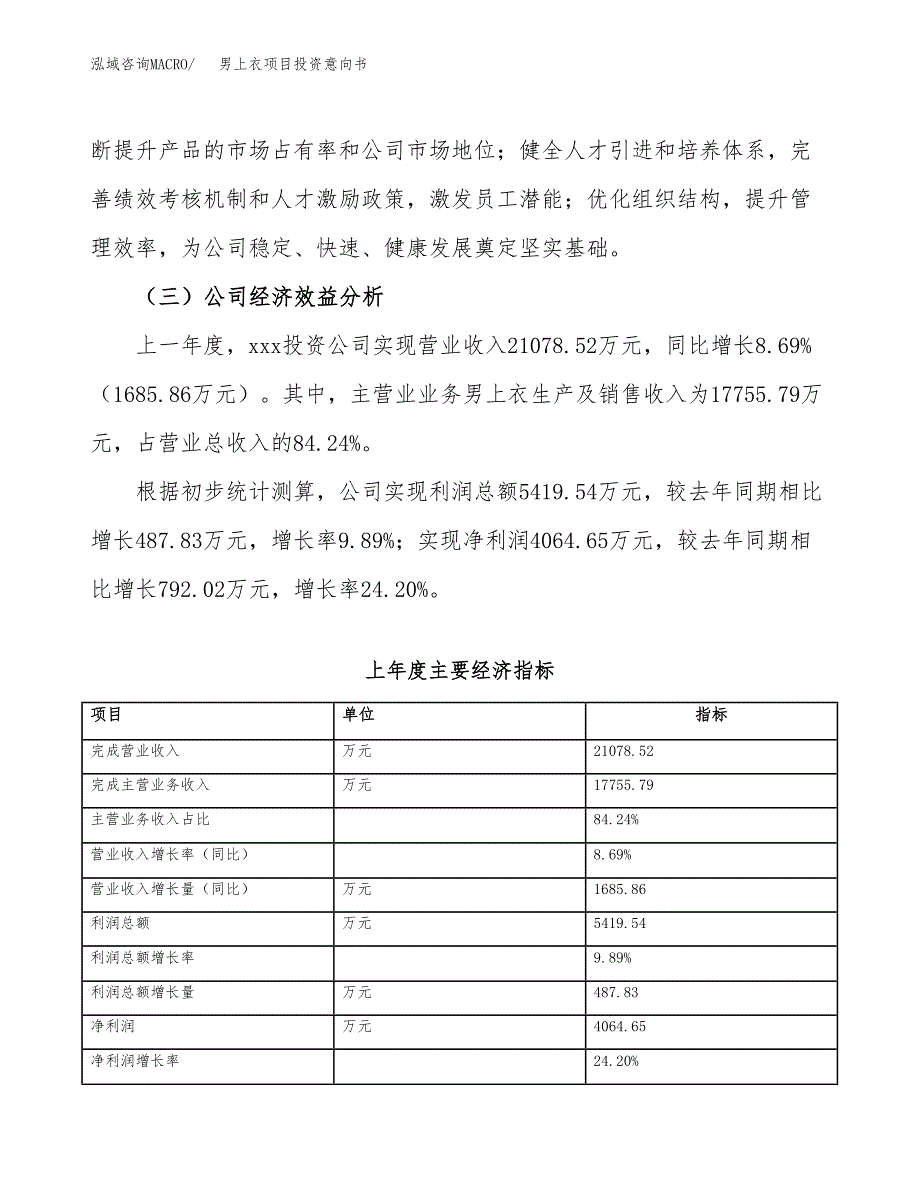 泓域咨询MACRO/ 男上衣项目投资意向书

断提升产品的市场占有率和公司市场地位；健全人才引进和培养体系，完善绩效考核机制和人才激励政策，激发员工潜能；优化组织结构，提升管理效率，为公司稳定、快速、健康发展奠定坚实基础。

（三）公司经济效益分析

上一年度，xxx投资公司实现营业收入21078.52万元，同比增长8.69%（1685.86万元）。其中，主营业业务男上衣生产及销售收入为17755.79万元，占营业总收入的84.24%。

根据初步统计测算，公司实现利润总额5419.54万元，较去年同期相比增长487.83万元，增长率9.89%；实现净利润4064.65万元，较去年同期相比增长792.02万元，增长率24.20%。

上年度主要经济指标

| 项目 | 单位 | 指标 |
|---|---|---|
| 完成营业收入 | 万元 | 21078.52 |
| 完成主营业务收入 | 万元 | 17755.79 |
| 主营业务收入占比 | | 84.24% |
| 营业收入增长率（同比） | | 8.69% |
| 营业收入增长量（同比） | 万元 | 1685.86 |
| 利润总额 | 万元 | 5419.54 |
| 利润总额增长率 | | 9.89% |
| 利润总额增长量 | 万元 | 487.83 |
| 净利润 | 万元 | 4064.65 |
| 净利润增长率 | | 24.20% |